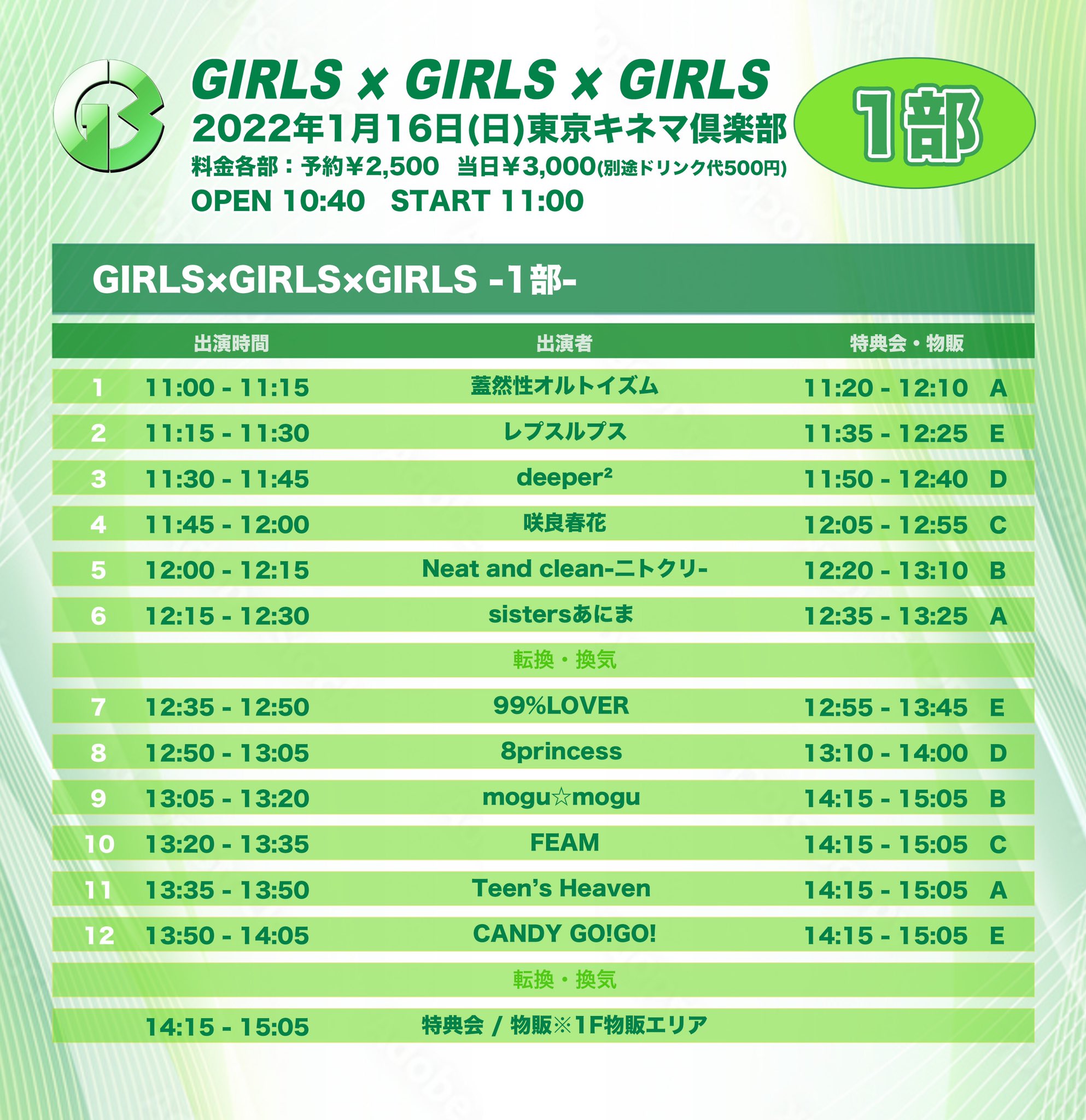 GIRLS × GIRLS × GIRLS
2022年1月16日(日)東京キネマ倶楽部
料金各部：予約￥2,500 当日￥3,000(別途ドリンク代500円)
OPEN 10:40 START 11:00

1部

GIRLS×GIRLS×GIRLS -1部-

|  | 出演時間 | 出演者 | 特典会・物販 |  |
|---|---|---|---|---|
| 1 | 11:00 - 11:15 | 蓋然性オルトイズム | 11:20 - 12:10 | A |
| 2 | 11:15 - 11:30 | レプスルプス | 11:35 - 12:25 | E |
| 3 | 11:30 - 11:45 | deeper² | 11:50 - 12:40 | D |
| 4 | 11:45 - 12:00 | 咲良春花 | 12:05 - 12:55 | C |
| 5 | 12:00 - 12:15 | Neat and clean-ニトクリ- | 12:20 - 13:10 | B |
| 6 | 12:15 - 12:30 | sistersあにま | 12:35 - 13:25 | A |
|  |  | 転換・換気 |  |  |
| 7 | 12:35 - 12:50 | 99%LOVER | 12:55 - 13:45 | E |
| 8 | 12:50 - 13:05 | 8princess | 13:10 - 14:00 | D |
| 9 | 13:05 - 13:20 | mogu☆mogu | 14:15 - 15:05 | B |
| 10 | 13:20 - 13:35 | FEAM | 14:15 - 15:05 | C |
| 11 | 13:35 - 13:50 | Teen's Heaven | 14:15 - 15:05 | A |
| 12 | 13:50 - 14:05 | CANDY GO!GO! | 14:15 - 15:05 | E |
|  |  | 転換・換気 |  |  |
|  | 14:15 - 15:05 | 特典会 / 物販※1F物販エリア |  |  |